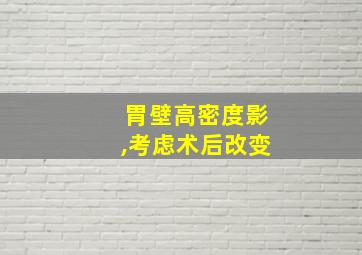 胃壁高密度影
,考虑术后改变